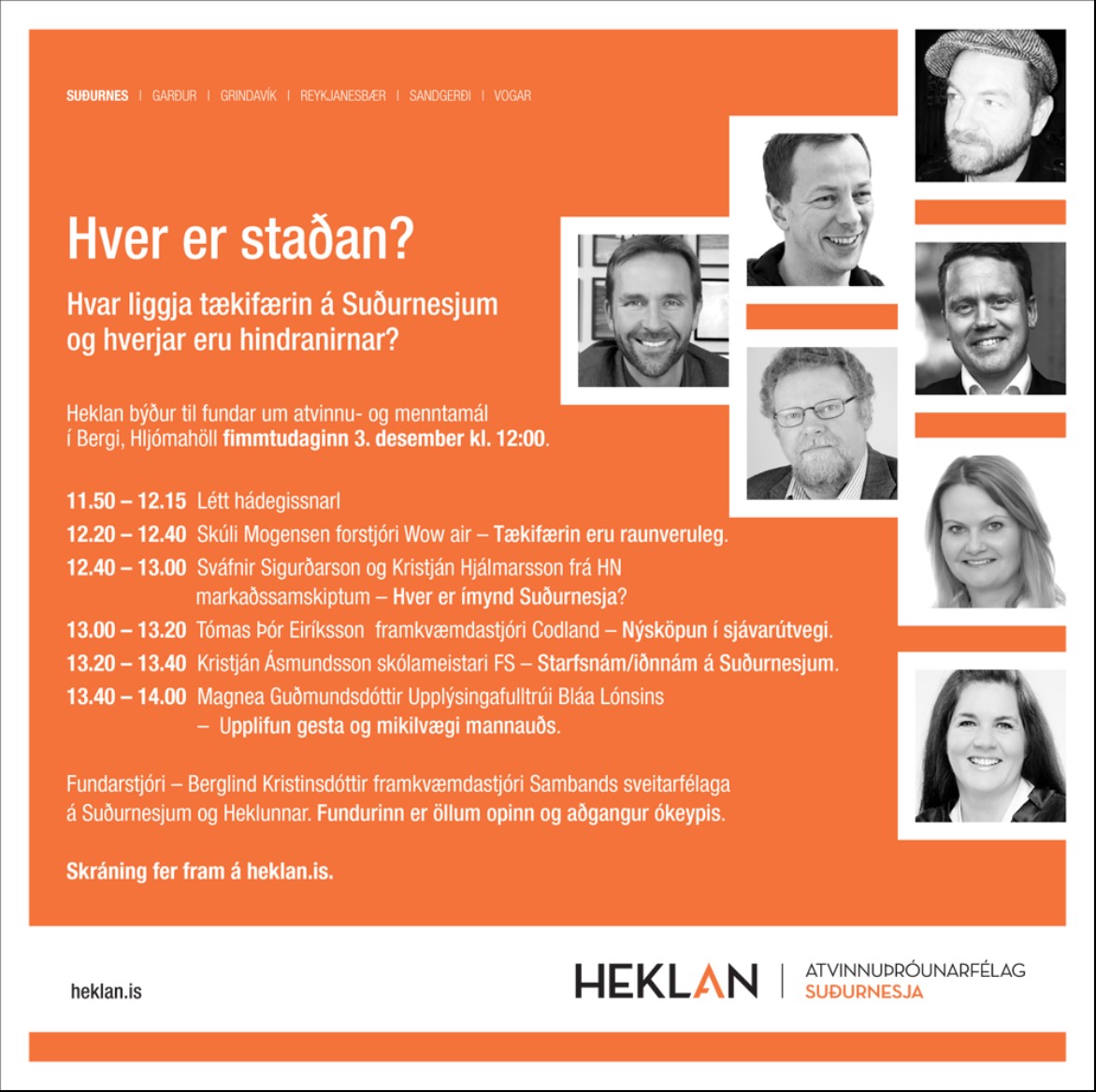 SUÐURNES | GARÐUR | GRINDAVÍK | REYKJANESBÆR | SANDGERÐI | VOGAR

Hver er staðan?

Hvar liggja tækifærin á Suðurnesjum og hverjar eru hindranirnar?

Heklan býður til fundar um atvinnu- og menntamál í Bergi, Hljómahöll fimmtudaginn 3. desember kl. 12:00.

11.50 – 12.15 Létt hádegissnarl
12.20 – 12.40 Skúli Mogensen forstjóri Wow air – Tækifærin eru raunveruleg.
12.40 – 13.00 Sváfnir Sigurðarson og Kristján Hjálmarsson frá HN markaðssamskiptum – Hver er ímynd Suðurnesja?
13.00 – 13.20 Tómas Þór Eiríksson framkvæmdastjóri Codland – Nýsköpun í sjávarútvegi.
13.20 – 13.40 Kristján Ásmundsson skólameistari FS – Starfsnám/iðnnám á Suðurnesjum.
13.40 – 14.00 Magnea Guðmundsdóttir Upplýsingafulltrúi Bláa Lónsins – Upplifun gesta og mikilvægi mannauðs.

Fundarstjóri – Berglind Kristinsdóttir framkvæmdastjóri Sambands sveitarfélaga á Suðurnesjum og Heklunnar. Fundurinn er öllum opinn og aðgangur ókeypis.

Skráning fer fram á heklan.is.

heklan.is

HEKLAN | ATVINNUÞRÓUNARFÉLAG SUÐURNESJA